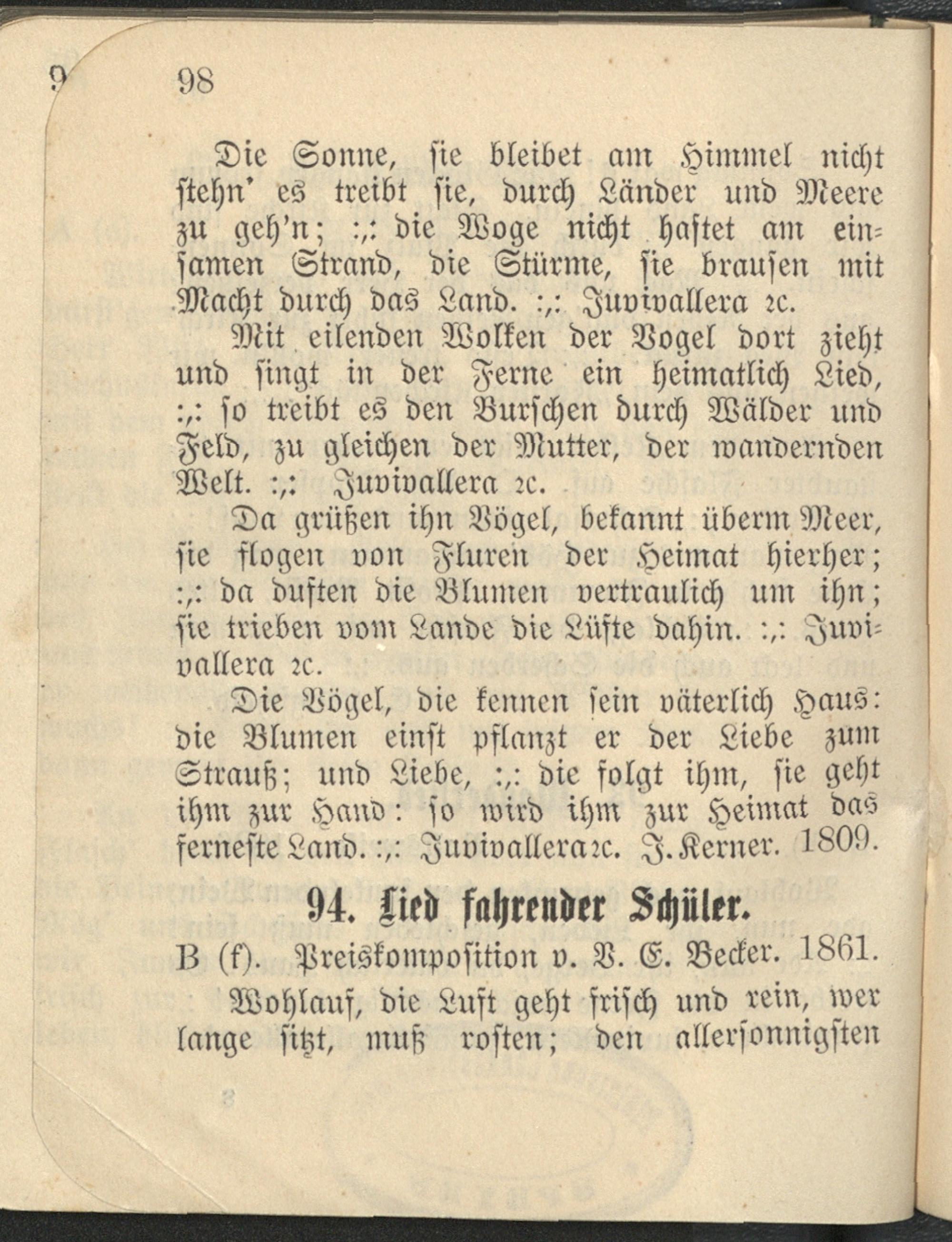 98

Die Sonne, sie bleibet am Himmel nicht stehn' es treibt sie, durch Länder und Meere zu geh'n; :,: die Woge nicht haftet am einsamen Strand, die Stürme, sie brausen mit Macht durch das Land. :,: Juvivallera ꝛc.

Mit eilenden Wolken der Vogel dort zieht und singt in der Ferne ein heimatlich Lied, :,: so treibt es den Burschen durch Wälder und Feld, zu gleichen der Mutter, der wandernden Welt. :,: Juvivallera ꝛc.

Da grüßen ihn Vögel, bekannt überm Meer, sie flogen von Fluren der Heimat hierher; :,: da duften die Blumen vertraulich um ihn; sie trieben vom Lande die Lüfte dahin. :,: Juvivallera ꝛc.

Die Vögel, die kennen sein väterlich Haus: die Blumen einst pflanzt er der Liebe zum Strauß; und Liebe, :,: die folgt ihm, sie geht ihm zur Hand: so wird ihm zur Heimat das ferneste Land. :,: Juvivallera ꝛc. J. Kerner. 1809.

94. Lied fahrender Schüler.

B (f). Preiskomposition v. V. E. Becker. 1861.

Wohlauf, die Luft geht frisch und rein, wer lange sitzt, muß rosten; den allersonnigsten